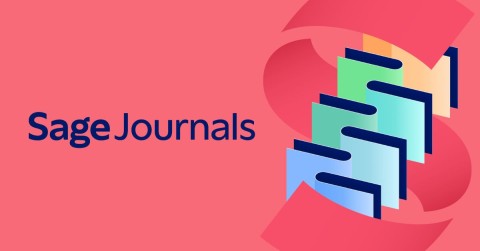 Sage Journals